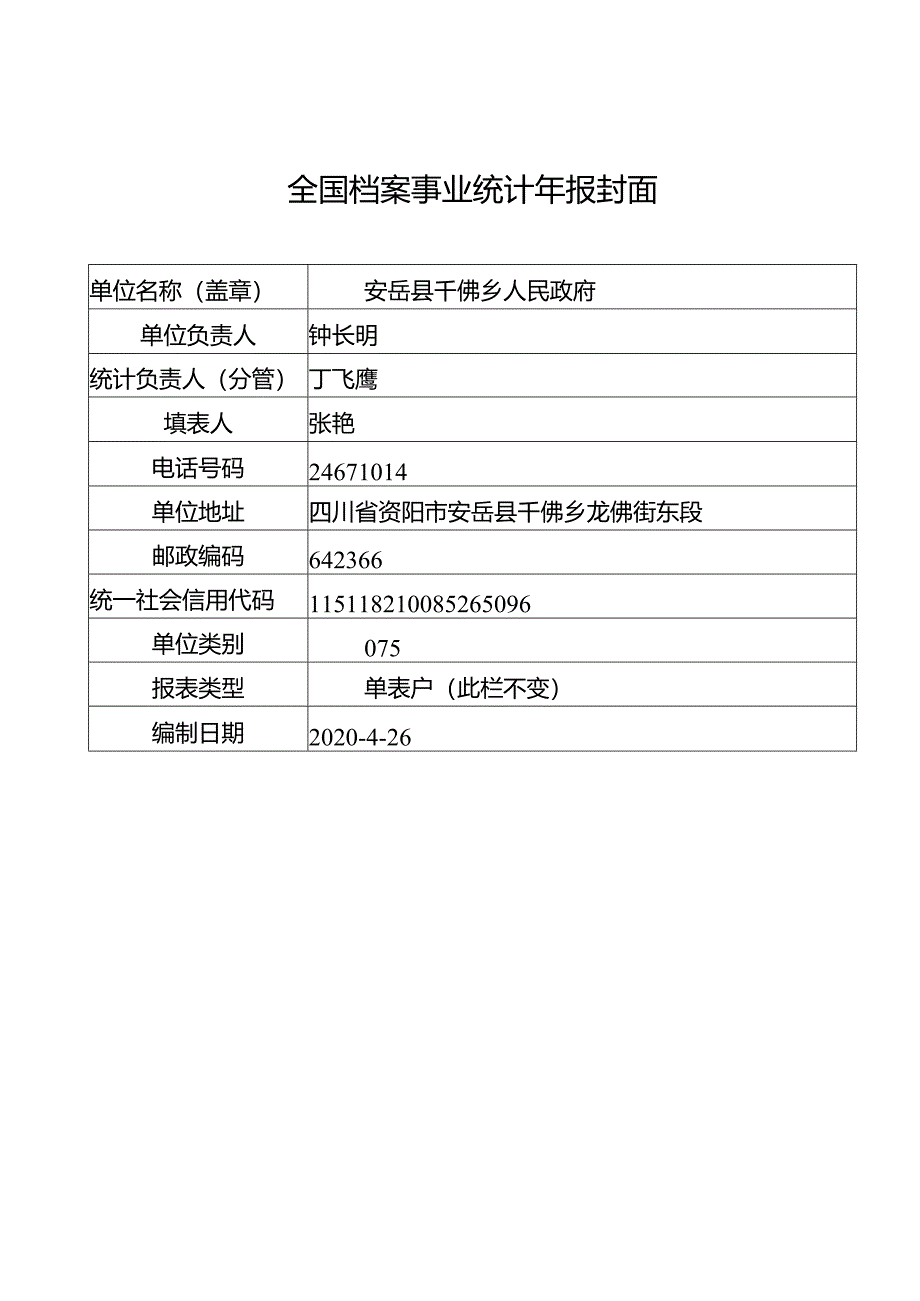 全国档案事业统计年报封面

| 单位名称（盖章） | 安岳县千佛乡人民政府 |
|---|---|
| 单位负责人 | 钟长明 |
| 统计负责人（分管） | 丁飞鹰 |
| 填表人 | 张艳 |
| 电话号码 | 24671014 |
| 单位地址 | 四川省资阳市安岳县千佛乡龙佛街东段 |
| 邮政编码 | 642366 |
| 统一社会信用代码 | 115118210085265096 |
| 单位类别 | 075 |
| 报表类型 | 单表户（此栏不变） |
| 编制日期 | 2020-4-26 |